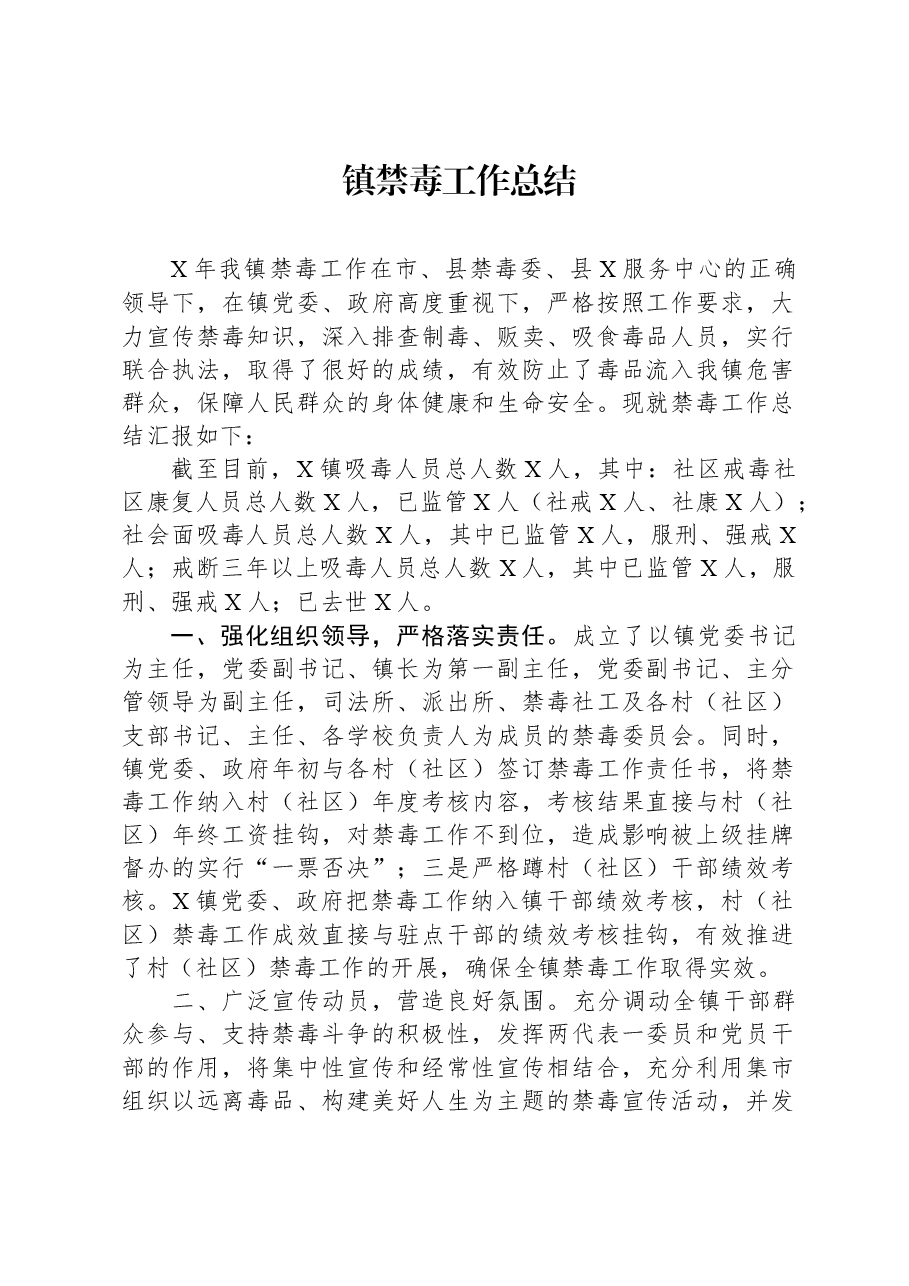 镇禁毒工作总结

X年我镇禁毒工作在市、县禁毒委、县X服务中心的正确领导下，在镇党委、政府高度重视下，严格按照工作要求，大力宣传禁毒知识，深入排查制毒、贩卖、吸食毒品人员，实行联合执法，取得了很好的成绩，有效防止了毒品流入我镇危害群众，保障人民群众的身体健康和生命安全。现就禁毒工作总结汇报如下：

截至目前，X镇吸毒人员总人数X人，其中：社区戒毒社区康复人员总人数X人，已监管X人（社戒X人、社康X人）；社会面吸毒人员总人数X人，其中已监管X人，服刑、强戒X人；戒断三年以上吸毒人员总人数X人，其中已监管X人，服刑、强戒X人；已去世X人。

一、强化组织领导，严格落实责任。成立了以镇党委书记为主任，党委副书记、镇长为第一副主任，党委副书记、主分管领导为副主任，司法所、派出所、禁毒社工及各村（社区）支部书记、主任、各学校负责人为成员的禁毒委员会。同时，镇党委、政府年初与各村（社区）签订禁毒工作责任书，将禁毒工作纳入村（社区）年度考核内容，考核结果直接与村（社区）年终工资挂钩，对禁毒工作不到位，造成影响被上级挂牌督办的实行“一票否决”；三是严格蹲村（社区）干部绩效考核。X镇党委、政府把禁毒工作纳入镇干部绩效考核，村（社区）禁毒工作成效直接与驻点干部的绩效考核挂钩，有效推进了村（社区）禁毒工作的开展，确保全镇禁毒工作取得实效。

二、广泛宣传动员，营造良好氛围。充分调动全镇干部群众参与、支持禁毒斗争的积极性，发挥两代表一委员和党员干部的作用，将集中性宣传和经常性宣传相结合，充分利用集市组织以远离毒品、构建美好人生为主题的禁毒宣传活动，并发